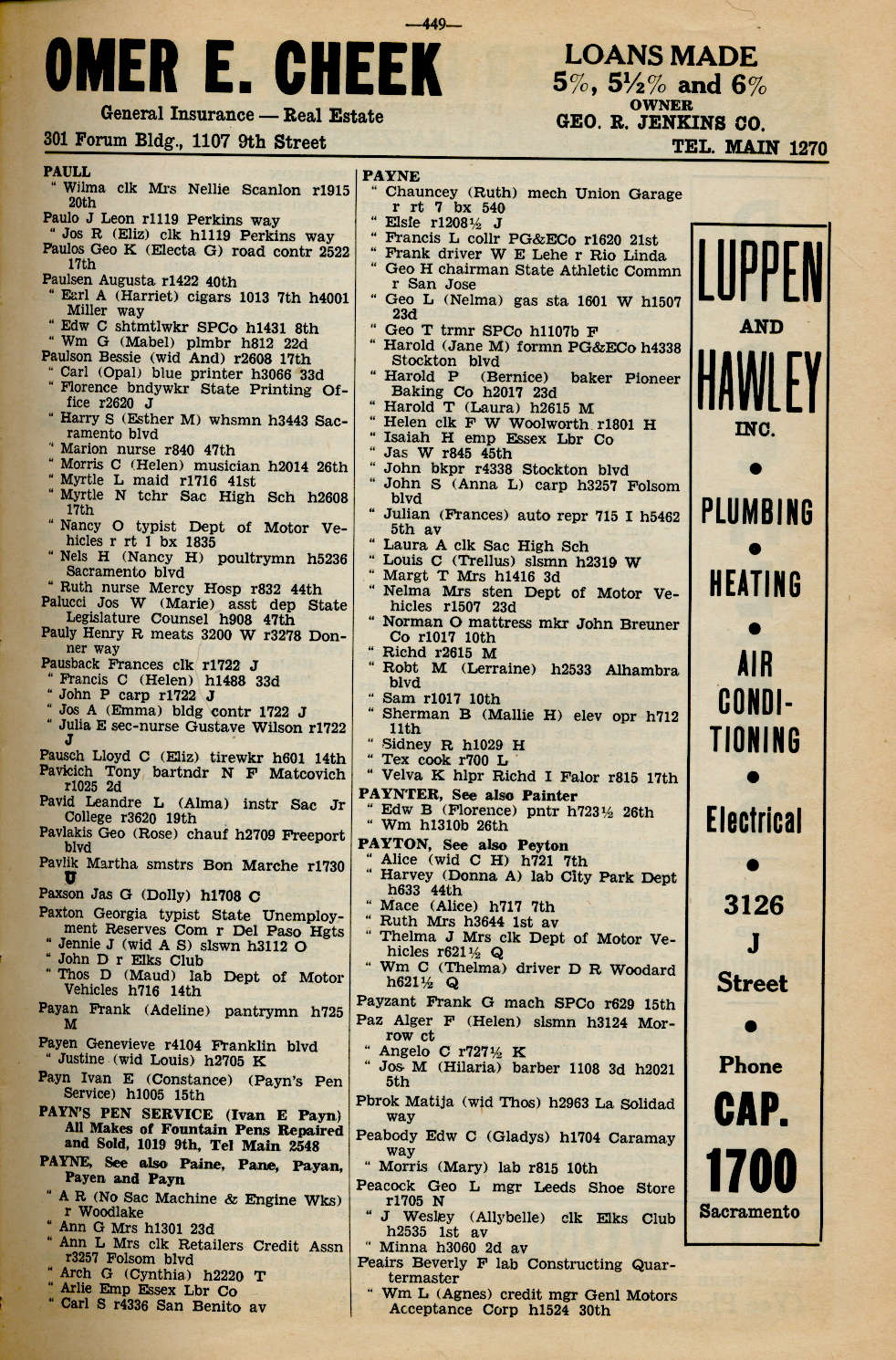 —449—

OMER E. CHEEK

General Insurance — Real Estate

301 Forum Bldg., 1107 9th Street

LOANS MADE
5%, 5½% and 6%
OWNER
GEO. R. JENKINS CO.
TEL. MAIN 1270

PAULL
" Wilma clk Mrs Nellie Scanlon r1915 20th
Paulo J Leon r1119 Perkins way
" Jos R (Eliz) clk h1119 Perkins way
Paulos Geo K (Electa G) road contr 2522 17th
Paulsen Augusta r1422 40th
" Earl A (Harriet) cigars 1013 7th h4001 Miller way
" Edw C shtmtlwkr SPCo h1431 8th
" Wm G (Mabel) plmbr h812 22d
Paulson Bessie (wid And) r2608 17th
" Carl (Opal) blue printer h3066 33d
" Florence bndywkr State Printing Office r2620 J
" Harry S (Esther M) whsmn h3443 Sacramento blvd
" Marion nurse r840 47th
" Morris C (Helen) musician h2014 26th
" Myrtle L maid r1716 41st
" Myrtle N tchr Sac High Sch h2608 17th
" Nancy O typist Dept of Motor Vehicles r rt 1 bx 1835
" Nels H (Nancy H) poultrymn h5236 Sacramento blvd
" Ruth nurse Mercy Hosp r832 44th
Palucci Jos W (Marie) asst dep State Legislature Counsel h908 47th
Pauly Henry R meats 3200 W r3278 Donner way
Pausback Frances clk r1722 J
" Francis C (Helen) h1488 33d
" John P carp r1722 J
" Jos A (Emma) bldg contr 1722 J
" Julia E sec-nurse Gustave Wilson r1722 J
Pausch Lloyd C (Eliz) tirewkr h601 14th
Pavicich Tony bartndr N F Matcovich r1025 2d
Pavid Leandre L (Alma) instr Sac Jr College r3620 19th
Pavlakis Geo (Rose) chauf h2709 Freeport blvd
Pavlik Martha smstrs Bon Marche r1730 U
Paxson Jas G (Dolly) h1708 C
Paxton Georgia typist State Unemployment Reserves Com r Del Paso Hgts
" Jennie J (wid A S) slswn h3112 O
" John D r Elks Club
" Thos D (Maud) lab Dept of Motor Vehicles h716 14th
Payan Frank (Adeline) pantrymn h725 M
Payen Genevieve r4104 Franklin blvd
" Justine (wid Louis) h2705 K
Payn Ivan E (Constance) (Payn's Pen Service) h1005 15th
PAYN'S PEN SERVICE (Ivan E Payn) All Makes of Fountain Pens Repaired and Sold, 1019 9th, Tel Main 2548
PAYNE, See also Paine, Pane, Payan, Payen and Payn
" A R (No Sac Machine & Engine Wks) r Woodlake
" Ann G Mrs h1301 23d
" Ann L Mrs clk Retailers Credit Assn r3257 Folsom blvd
" Arch G (Cynthia) h2220 T
" Arlie Emp Essex Lbr Co
" Carl S r4336 San Benito av

PAYNE
" Chauncey (Ruth) mech Union Garage r rt 7 bx 540
" Elsie r1208½ J
" Francis L collr PG&ECo r1620 21st
" Frank driver W E Lehe r Rio Linda
" Geo H chairman State Athletic Commn r San Jose
" Geo L (Nelma) gas sta 1601 W h1507 23d
" Geo T trmr SPCo h1107b F
" Harold (Jane M) formn PG&ECo h4338 Stockton blvd
" Harold P (Bernice) baker Pioneer Baking Co h2017 23d
" Harold T (Laura) h2615 M
" Helen clk F W Woolworth r1801 H
" Isaiah H emp Essex Lbr Co
" Jas W r845 45th
" John bkpr r4338 Stockton blvd
" John S (Anna L) carp h3257 Folsom blvd
" Julian (Frances) auto repr 715 I h5462 5th av
" Laura A clk Sac High Sch
" Louis C (Trellus) slsmn h2319 W
" Margt T Mrs h1416 3d
" Nelma Mrs sten Dept of Motor Vehicles r1507 23d
" Norman O mattress mkr John Breuner Co r1017 10th
" Richd r2615 M
" Robt M (Lerraine) h2533 Alhambra blvd
" Sam r1017 10th
" Sherman B (Mallie H) elev opr h712 11th
" Sidney R h1029 H
" Tex cook r700 L
" Velva K hlpr Richd I Falor r815 17th
PAYNTER, See also Painter
" Edw B (Florence) pntr h723½ 26th
" Wm h1310b 26th
PAYTON, See also Peyton
" Alice (wid C H) h721 7th
" Harvey (Donna A) lab City Park Dept h633 44th
" Mace (Alice) h717 7th
" Ruth Mrs h3644 1st av
" Thelma J Mrs clk Dept of Motor Vehicles r621½ Q
" Wm C (Thelma) driver D R Woodard h621½ Q
Payzant Frank G mach SPCo r629 15th
Paz Alger F (Helen) slsmn h3124 Morrow ct
" Angelo C r727½ K
" Jos M (Hilaria) barber 1108 3d h2021 5th
Pbrok Matija (wid Thos) h2963 La Solidad way
Peabody Edw C (Gladys) h1704 Caramay way
" Morris (Mary) lab r815 10th
Peacock Geo L mgr Leeds Shoe Store r1705 N
" J Wesley (Allybelle) clk Elks Club h2535 1st av
" Minna h3060 2d av
Peairs Beverly F lab Constructing Quartermaster
" Wm L (Agnes) credit mgr Genl Motors Acceptance Corp h1524 30th

LUPPEN
AND
HAWLEY
INC.
PLUMBING
HEATING
AIR CONDITIONING
Electrical
3126 J Street
Phone
CAP. 1700
Sacramento